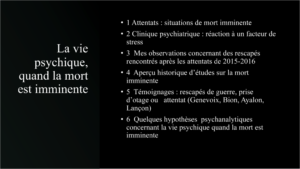 La vie psychique, quand la mort est imminente

• 1 Attentats : situations de mort imminente
• 2 Clinique psychiatrique : réaction à un facteur de stress
• 3 Mes observations concernant des rescapés rencontrés après les attentats de 2015-2016
• 4 Aperçu historique d'études sur la mort imminente
• 5 Témoignages : rescapés de guerre, prise d'otage ou attentat (Genevoix, Bion, Ayalon, Lançon)
• 6 Quelques hypothèses psychanalytiques concernant la vie psychique quand la mort est imminente